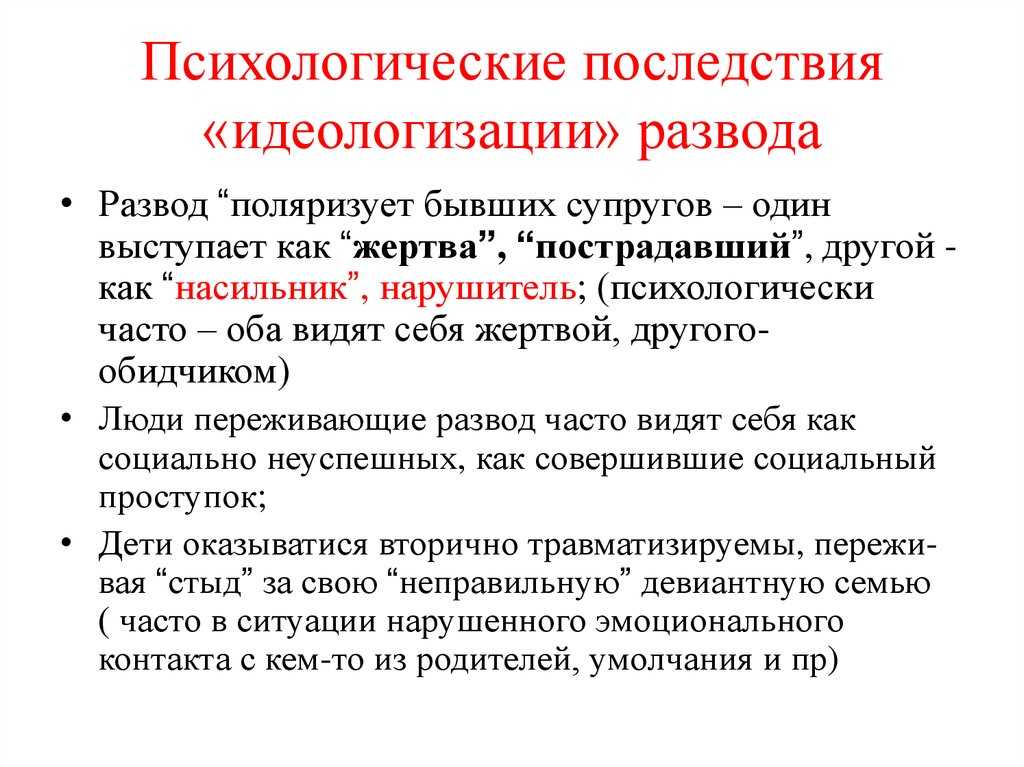 Психологические последствия «идеологизации» развода

• Развод “поляризует бывших супругов – один выступает как “жертва”, “пострадавший”, другой - как “насильник”, нарушитель; (психологически часто – оба видят себя жертвой, другого-обидчиком)

• Люди переживающие развод часто видят себя как социально неуспешных, как совершившие социальный проступок;

• Дети оказыватися вторично травматизируемы, переживая “стыд” за свою “неправильную” девиантную семью ( часто в ситуации нарушенного эмоционального контакта с кем-то из родителей, умолчания и пр)